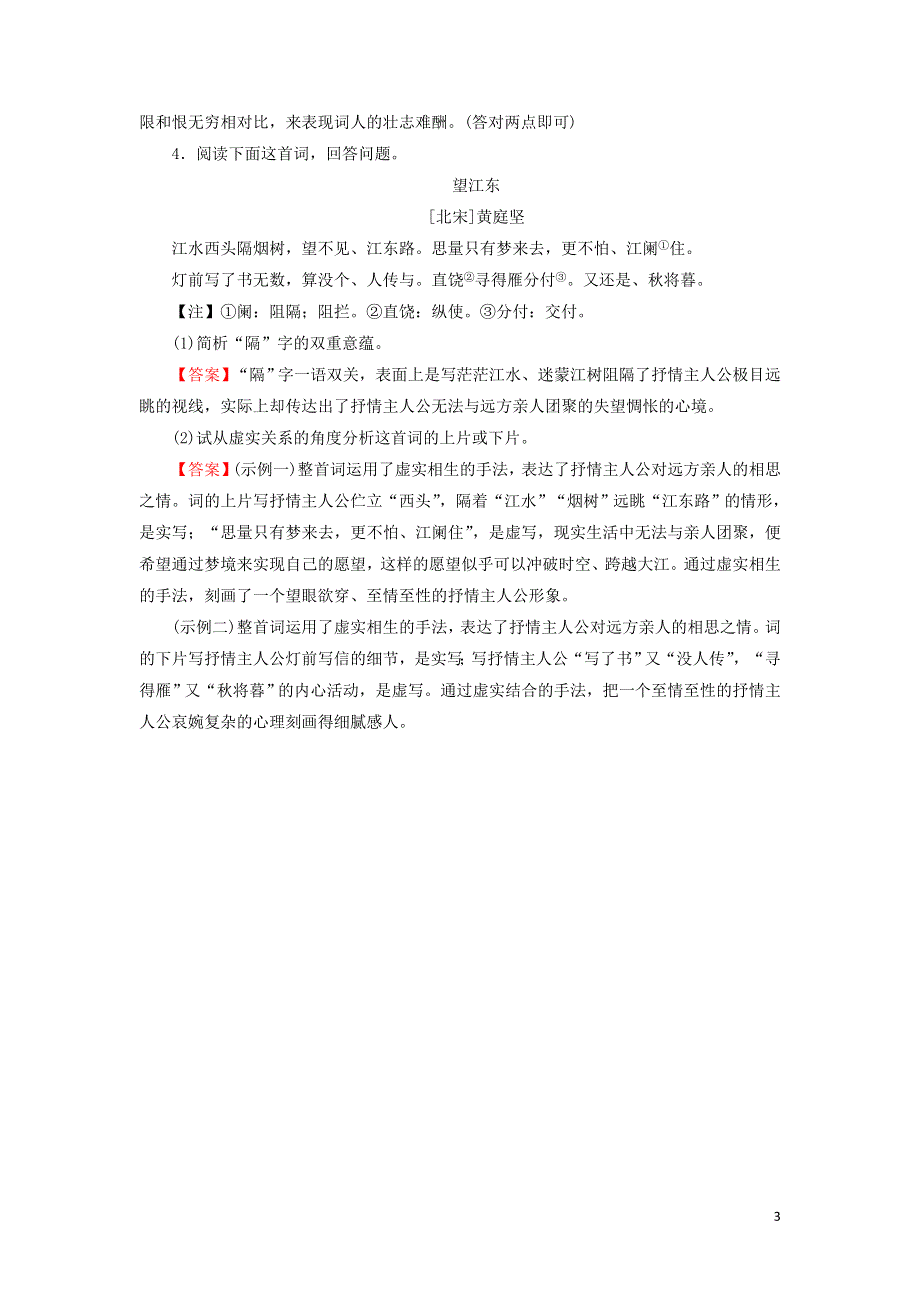 限和恨无穷相对比，来表现词人的壮志难酬。(答对两点即可)

4．阅读下面这首词，回答问题。

望江东

[北宋]黄庭坚

江水西头隔烟树，望不见、江东路。思量只有梦来去，更不怕、江阑①住。

灯前写了书无数，算没个、人传与。直饶②寻得雁分付③。又还是、秋将暮。

【注】①阑：阻隔；阻拦。②直饶：纵使。③分付：交付。

(1)简析“隔”字的双重意蕴。

【答案】“隔”字一语双关，表面上是写茫茫江水、迷蒙江树阻隔了抒情主人公极目远眺的视线，实际上却传达出了抒情主人公无法与远方亲人团聚的失望惆怅的心境。

(2)试从虚实关系的角度分析这首词的上片或下片。

【答案】(示例一)整首词运用了虚实相生的手法，表达了抒情主人公对远方亲人的相思之情。词的上片写抒情主人公伫立“西头”，隔着“江水”“烟树”远眺“江东路”的情形，是实写；“思量只有梦来去，更不怕、江阑住”，是虚写，现实生活中无法与亲人团聚，便希望通过梦境来实现自己的愿望，这样的愿望似乎可以冲破时空、跨越大江。通过虚实相生的手法，刻画了一个望眼欲穿、至情至性的抒情主人公形象。

(示例二)整首词运用了虚实相生的手法，表达了抒情主人公对远方亲人的相思之情。词的下片写抒情主人公灯前写信的细节，是实写；写抒情主人公“写了书”又“没人传”，“寻得雁”又“秋将暮”的内心活动，是虚写。通过虚实结合的手法，把一个至情至性的抒情主人公哀婉复杂的心理刻画得细腻感人。

3